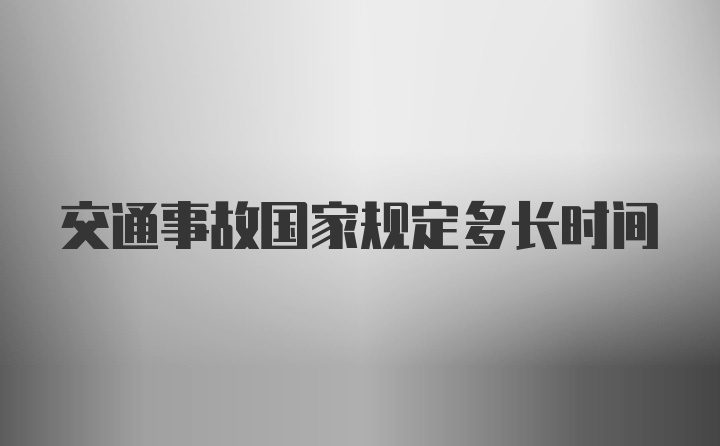 交通事故国家规定多长时间